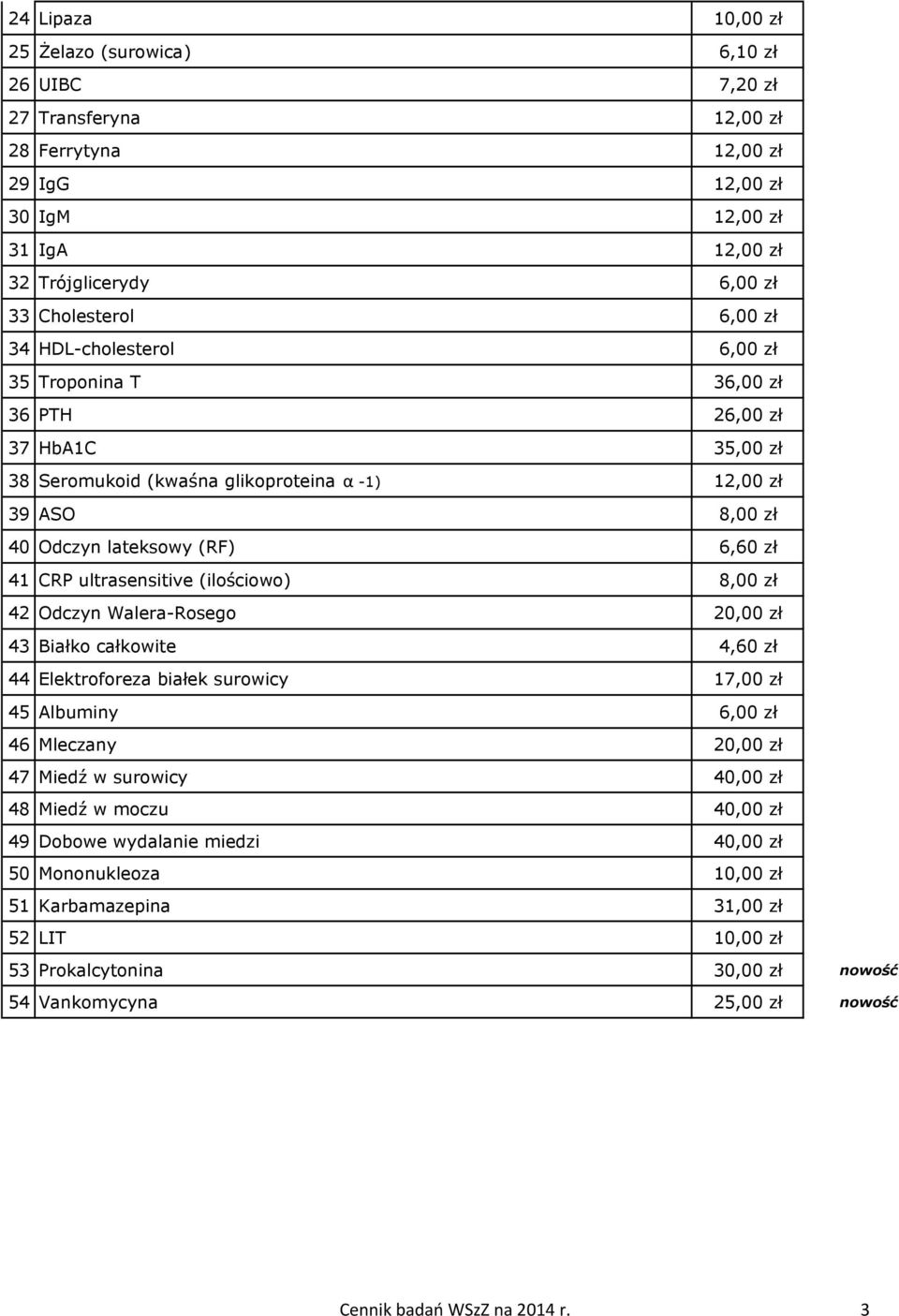 | | | | |
|---|---|---|---|
| 24 | Lipaza | 10,00 zł | |
| 25 | Żelazo (surowica) | 6,10 zł | |
| 26 | UIBC | 7,20 zł | |
| 27 | Transferyna | 12,00 zł | |
| 28 | Ferrytyna | 12,00 zł | |
| 29 | IgG | 12,00 zł | |
| 30 | IgM | 12,00 zł | |
| 31 | IgA | 12,00 zł | |
| 32 | Trójglicerydy | 6,00 zł | |
| 33 | Cholesterol | 6,00 zł | |
| 34 | HDL-cholesterol | 6,00 zł | |
| 35 | Troponina T | 36,00 zł | |
| 36 | PTH | 26,00 zł | |
| 37 | HbA1C | 35,00 zł | |
| 38 | Seromukoid (kwaśna glikoproteina α -1) | 12,00 zł | |
| 39 | ASO | 8,00 zł | |
| 40 | Odczyn lateksowy (RF) | 6,60 zł | |
| 41 | CRP ultrasensitive (ilościowo) | 8,00 zł | |
| 42 | Odczyn Walera-Rosego | 20,00 zł | |
| 43 | Białko całkowite | 4,60 zł | |
| 44 | Elektroforeza białek surowicy | 17,00 zł | |
| 45 | Albuminy | 6,00 zł | |
| 46 | Mleczany | 20,00 zł | |
| 47 | Miedź w surowicy | 40,00 zł | |
| 48 | Miedź w moczu | 40,00 zł | |
| 49 | Dobowe wydalanie miedzi | 40,00 zł | |
| 50 | Mononukleoza | 10,00 zł | |
| 51 | Karbamazepina | 31,00 zł | |
| 52 | LIT | 10,00 zł | |
| 53 | Prokalcytonina | 30,00 zł | nowość |
| 54 | Vankomycyna | 25,00 zł | nowość |

Cennik badań WSzZ na 2014 r. 3